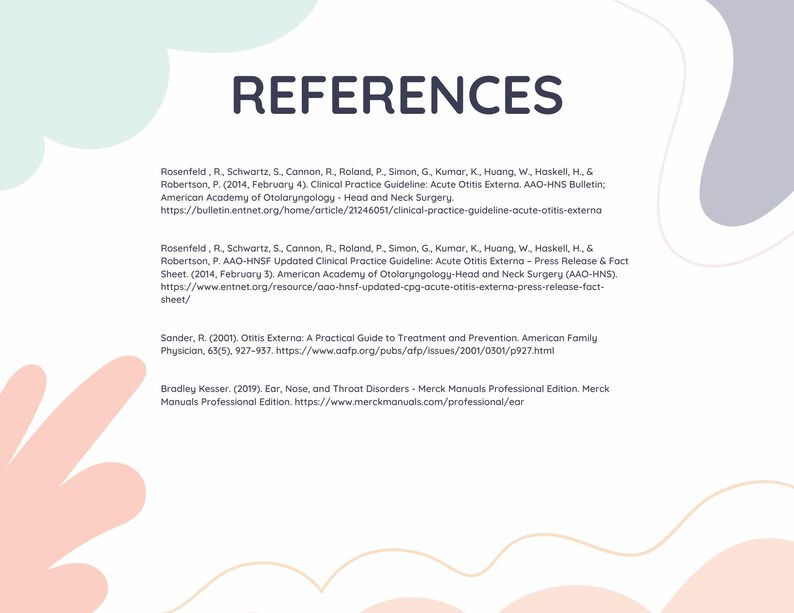 REFERENCES

Rosenfeld , R., Schwartz, S., Cannon, R., Roland, P., Simon, G., Kumar, K., Huang, W., Haskell, H., & Robertson, P. (2014, February 4). Clinical Practice Guideline: Acute Otitis Externa. AAO-HNS Bulletin; American Academy of Otolaryngology - Head and Neck Surgery. https://bulletin.entnet.org/home/article/21246051/clinical-practice-guideline-acute-otitis-externa

Rosenfeld , R., Schwartz, S., Cannon, R., Roland, P., Simon, G., Kumar, K., Huang, W., Haskell, H., & Robertson, P. AAO-HNSF Updated Clinical Practice Guideline: Acute Otitis Externa – Press Release & Fact Sheet. (2014, February 3). American Academy of Otolaryngology-Head and Neck Surgery (AAO-HNS). https://www.entnet.org/resource/aao-hnsf-updated-cpg-acute-otitis-externa-press-release-fact-sheet/

Sander, R. (2001). Otitis Externa: A Practical Guide to Treatment and Prevention. American Family Physician, 63(5), 927–937. https://www.aafp.org/pubs/afp/issues/2001/0301/p927.html

Bradley Kesser. (2019). Ear, Nose, and Throat Disorders - Merck Manuals Professional Edition. Merck Manuals Professional Edition. https://www.merckmanuals.com/professional/ear